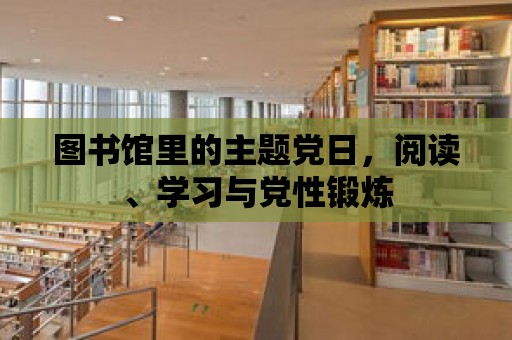 图书馆里的主题党日，阅读、学习与党性锻炼